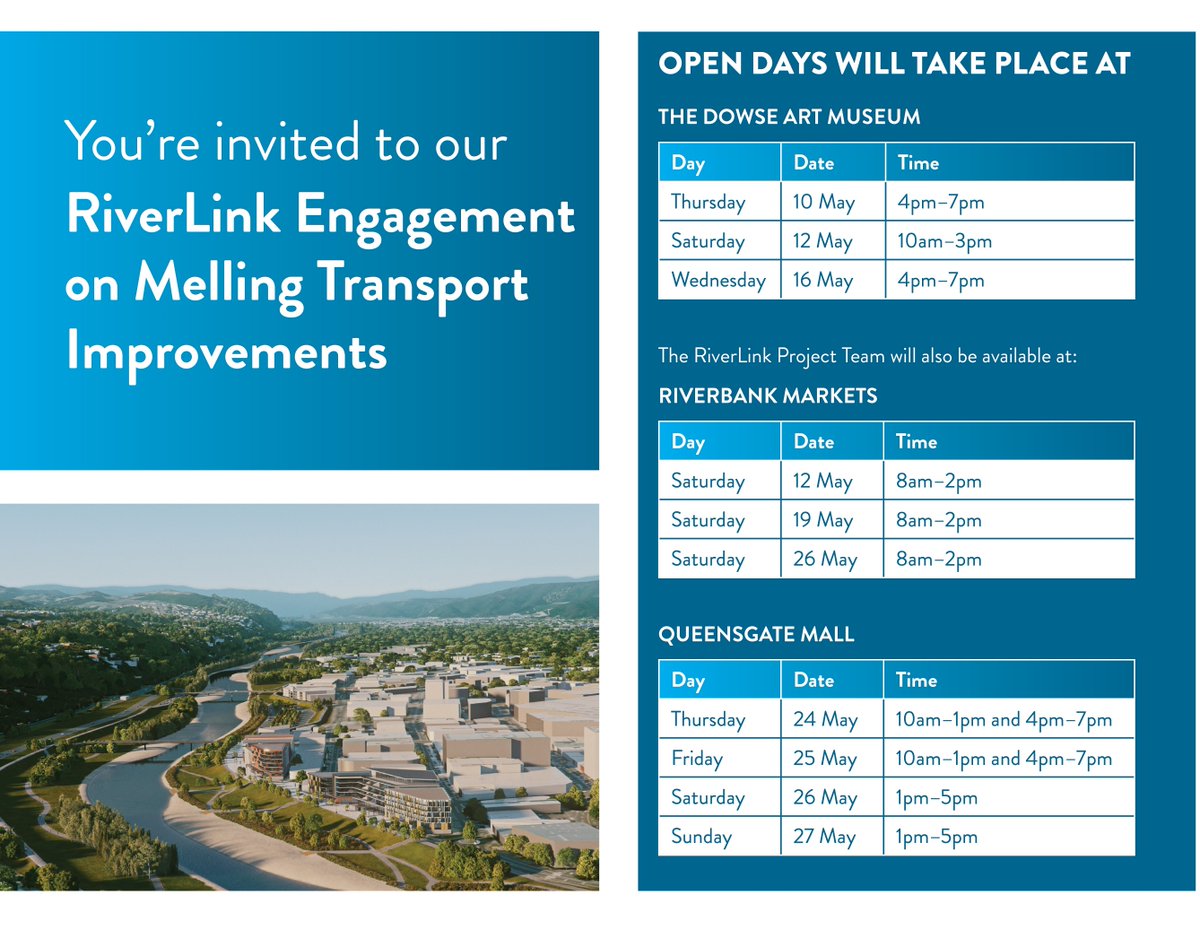 You're invited to our RiverLink Engagement on Melling Transport Improvements

OPEN DAYS WILL TAKE PLACE AT

THE DOWSE ART MUSEUM

| Day | Date | Time |
|---|---|---|
| Thursday | 10 May | 4pm–7pm |
| Saturday | 12 May | 10am–3pm |
| Wednesday | 16 May | 4pm–7pm |

The RiverLink Project Team will also be available at:

RIVERBANK MARKETS

| Day | Date | Time |
|---|---|---|
| Saturday | 12 May | 8am–2pm |
| Saturday | 19 May | 8am–2pm |
| Saturday | 26 May | 8am–2pm |

QUEENSGATE MALL

| Day | Date | Time |
|---|---|---|
| Thursday | 24 May | 10am–1pm and 4pm–7pm |
| Friday | 25 May | 10am–1pm and 4pm–7pm |
| Saturday | 26 May | 1pm–5pm |
| Sunday | 27 May | 1pm–5pm |